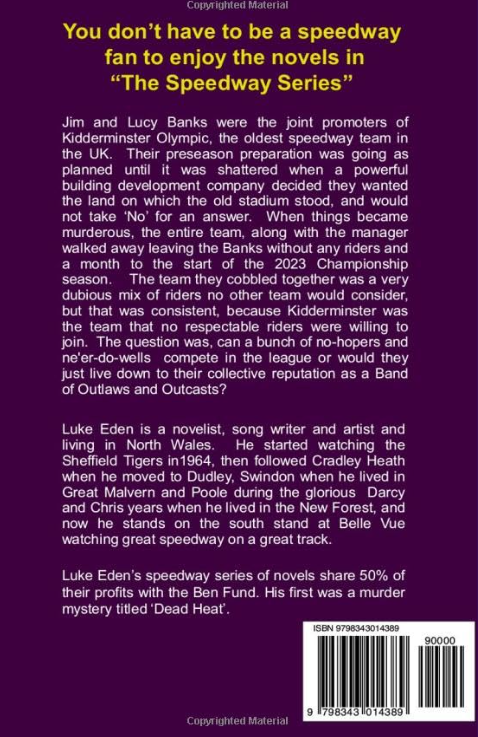 Copyrighted Material

You don't have to be a speedway fan to enjoy the novels in "The Speedway Series"

Jim and Lucy Banks were the joint promoters of Kidderminster Olympic, the oldest speedway team in the UK. Their preseason preparation was going as planned until it was shattered when a powerful building development company decided they wanted the land on which the old stadium stood, and would not take 'No' for an answer. When things became murderous, the entire team, along with the manager walked away leaving the Banks without any riders and a month to the start of the 2023 Championship season. The team they cobbled together was a very dubious mix of riders no other team would consider, but that was consistent, because Kidderminster was the team that no respectable riders were willing to join. The question was, can a bunch of no-hopers and ne'er-do-wells compete in the league or would they just live down to their collective reputation as a Band of Outlaws and Outcasts?

Luke Eden is a novelist, song writer and artist and living in North Wales. He started watching the Sheffield Tigers in1964, then followed Cradley Heath when he moved to Dudley, Swindon when he lived in Great Malvern and Poole during the glorious Darcy and Chris years when he lived in the New Forest, and now he stands on the south stand at Belle Vue watching great speedway on a great track.

Luke Eden's speedway series of novels share 50% of their profits with the Ben Fund. His first was a murder mystery titled 'Dead Heat'.

ISBN 9798343014389

90000

9 798343 014389

Copyrighted Material